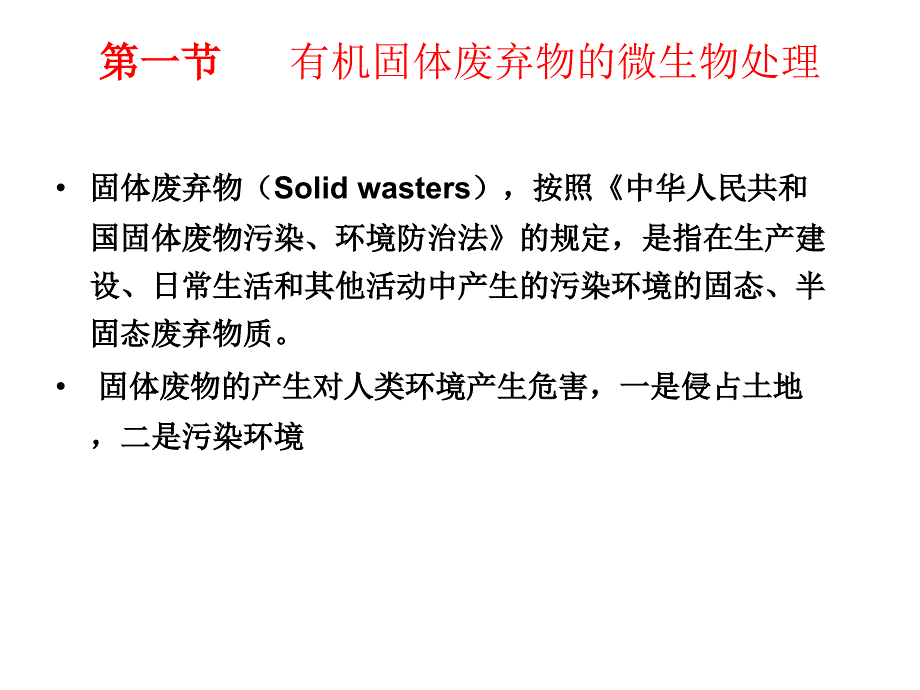 第一节　　有机固体废弃物的微生物处理

• 固体废弃物（Solid wasters），按照《中华人民共和国固体废物污染、环境防治法》的规定，是指在生产建设、日常生活和其他活动中产生的污染环境的固态、半固态废弃物质。

• 固体废物的产生对人类环境产生危害，一是侵占土地，二是污染环境